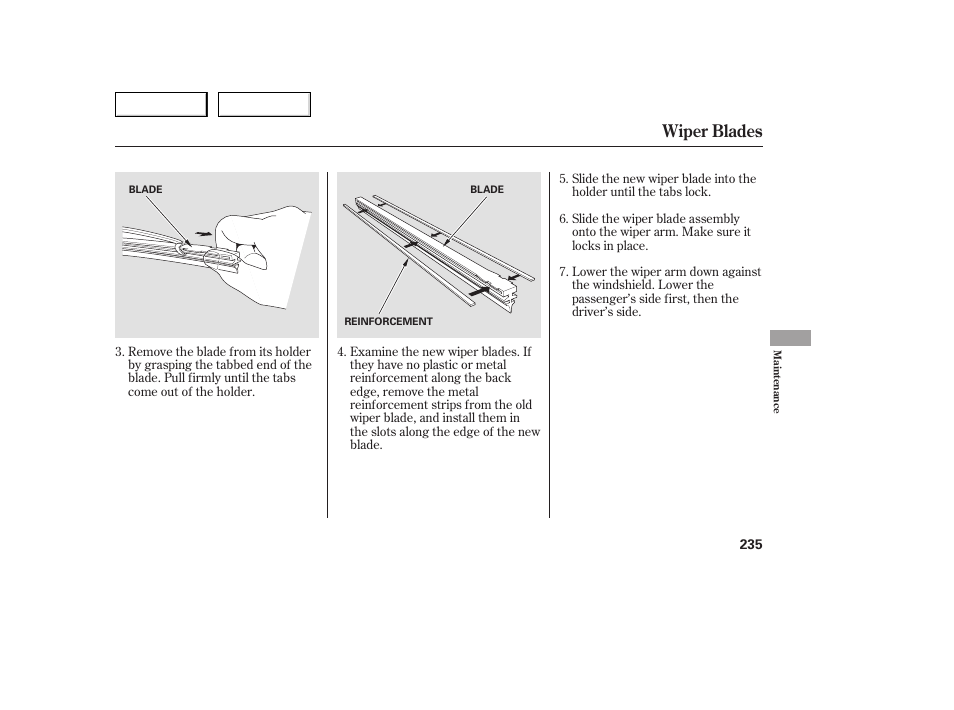 Wiper Blades

BLADE

3. Remove the blade from its holder by grasping the tabbed end of the blade. Pull firmly until the tabs come out of the holder.

BLADE

REINFORCEMENT

4. Examine the new wiper blades. If they have no plastic or metal reinforcement along the back edge, remove the metal reinforcement strips from the old wiper blade, and install them in the slots along the edge of the new blade.

5. Slide the new wiper blade into the holder until the tabs lock.

6. Slide the wiper blade assembly onto the wiper arm. Make sure it locks in place.

7. Lower the wiper arm down against the windshield. Lower the passenger's side first, then the driver's side.

Maintenance

235